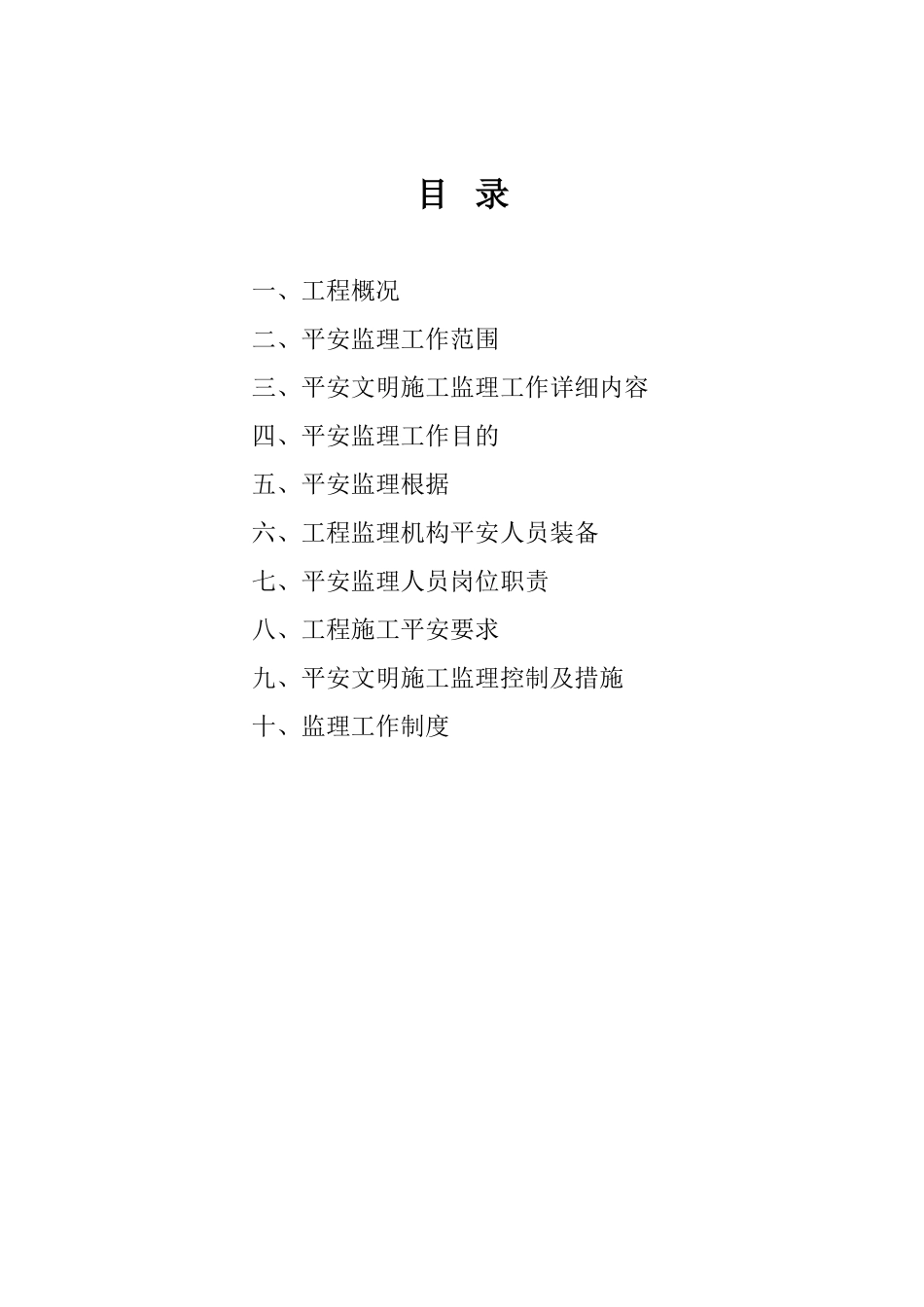 目 录

一、工程概况

二、平安监理工作范围

三、平安文明施工监理工作详细内容

四、平安监理工作目的

五、平安监理根据

六、工程监理机构平安人员装备

七、平安监理人员岗位职责

八、工程施工平安要求

九、平安文明施工监理控制及措施

十、监理工作制度